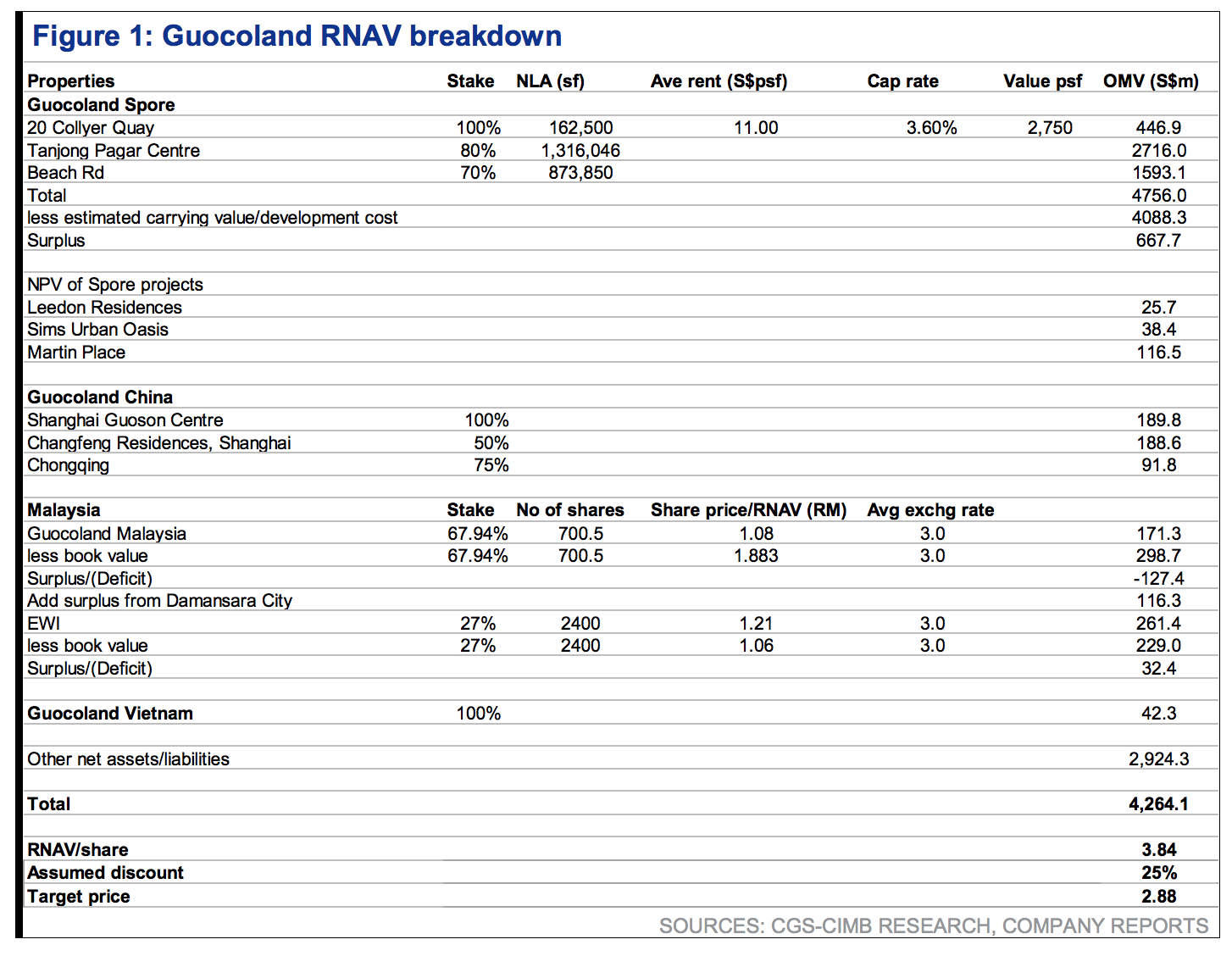 Figure 1: Guocoland RNAV breakdown

| Properties | Stake | NLA (sf) | Ave rent (S$psf) | Cap rate | Value psf | OMV (S$m) |
|---|---|---|---|---|---|---|
| Guocoland Spore | | | | | | |
| 20 Collyer Quay | 100% | 162,500 | 11.00 | 3.60% | 2,750 | 446.9 |
| Tanjong Pagar Centre | 80% | 1,316,046 | | | | 2716.0 |
| Beach Rd | 70% | 873,850 | | | | 1593.1 |
| Total | | | | | | 4756.0 |
| less estimated carrying value/development cost | | | | | | 4088.3 |
| Surplus | | | | | | 667.7 |
| | | | | | | |
| NPV of Spore projects | | | | | | |
| Leedon Residences | | | | | | 25.7 |
| Sims Urban Oasis | | | | | | 38.4 |
| Martin Place | | | | | | 116.5 |
| | | | | | | |
| Guocoland China | | | | | | |
| Shanghai Guoson Centre | 100% | | | | | 189.8 |
| Changfeng Residences, Shanghai | 50% | | | | | 188.6 |
| Chongqing | 75% | | | | | 91.8 |
| | | | | | | |
| Malaysia | Stake | No of shares | Share price/RNAV (RM) | Avg exchg rate | | |
| Guocoland Malaysia | 67.94% | 700.5 | 1.08 | 3.0 | | 171.3 |
| less book value | 67.94% | 700.5 | 1.883 | 3.0 | | 298.7 |
| Surplus/(Deficit) | | | | | | -127.4 |
| Add surplus from Damansara City | | | | | | 116.3 |
| EWI | 27% | 2400 | 1.21 | 3.0 | | 261.4 |
| less book value | 27% | 2400 | 1.06 | 3.0 | | 229.0 |
| Surplus/(Deficit) | | | | | | 32.4 |
| | | | | | | |
| Guocoland Vietnam | 100% | | | | | 42.3 |
| | | | | | | |
| Other net assets/liabilities | | | | | | 2,924.3 |
| | | | | | | |
| Total | | | | | | 4,264.1 |
| | | | | | | |
| RNAV/share | | | | | | 3.84 |
| Assumed discount | | | | | | 25% |
| Target price | | | | | | 2.88 |

SOURCES: CGS-CIMB RESEARCH, COMPANY REPORTS